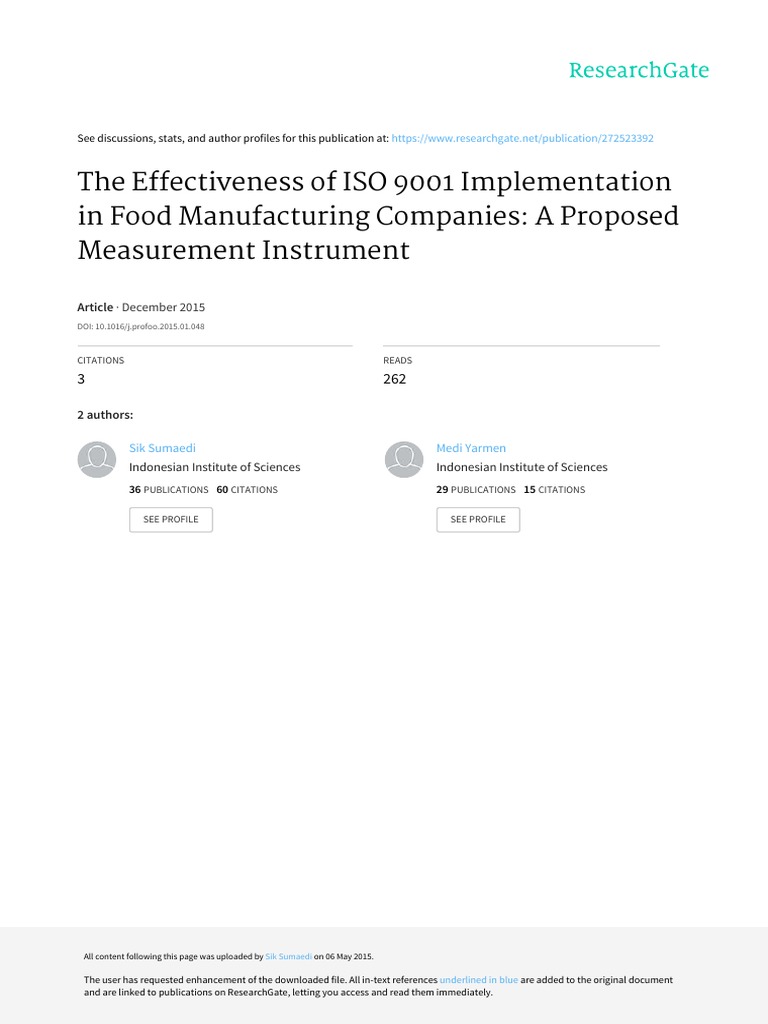 ResearchGate

See discussions, stats, and author profiles for this publication at: https://www.researchgate.net/publication/272523392

The Effectiveness of ISO 9001 Implementation in Food Manufacturing Companies: A Proposed Measurement Instrument

Article · December 2015

DOI: 10.1016/j.profoo.2015.01.048

CITATIONS
3

READS
262

2 authors:

Sik Sumaedi
Indonesian Institute of Sciences
36 PUBLICATIONS 60 CITATIONS
SEE PROFILE

Medi Yarmen
Indonesian Institute of Sciences
29 PUBLICATIONS 15 CITATIONS
SEE PROFILE

All content following this page was uploaded by Sik Sumaedi on 06 May 2015.

The user has requested enhancement of the downloaded file. All in-text references underlined in blue are added to the original document and are linked to publications on ResearchGate, letting you access and read them immediately.